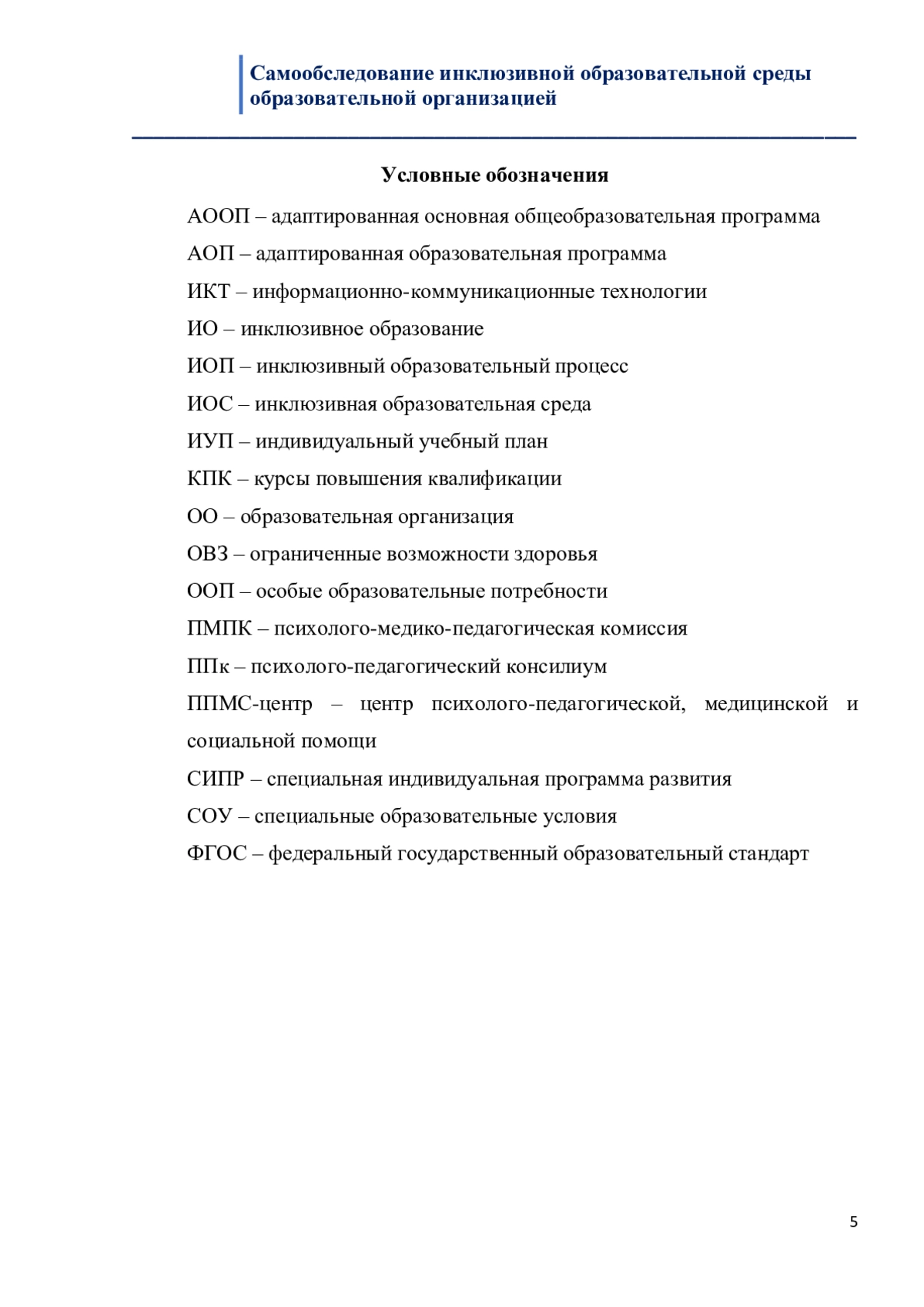 Самообследование инклюзивной образовательной среды образовательной организацией

Условные обозначения

АООП – адаптированная основная общеобразовательная программа

АОП – адаптированная образовательная программа

ИКТ – информационно-коммуникационные технологии

ИО – инклюзивное образование

ИОП – инклюзивный образовательный процесс

ИОС – инклюзивная образовательная среда

ИУП – индивидуальный учебный план

КПК – курсы повышения квалификации

ОО – образовательная организация

ОВЗ – ограниченные возможности здоровья

ООП – особые образовательные потребности

ПМПК – психолого-медико-педагогическая комиссия

ППк – психолого-педагогический консилиум

ППМС-центр – центр психолого-педагогической, медицинской и социальной помощи

СИПР – специальная индивидуальная программа развития

СОУ – специальные образовательные условия

ФГОС – федеральный государственный образовательный стандарт

5